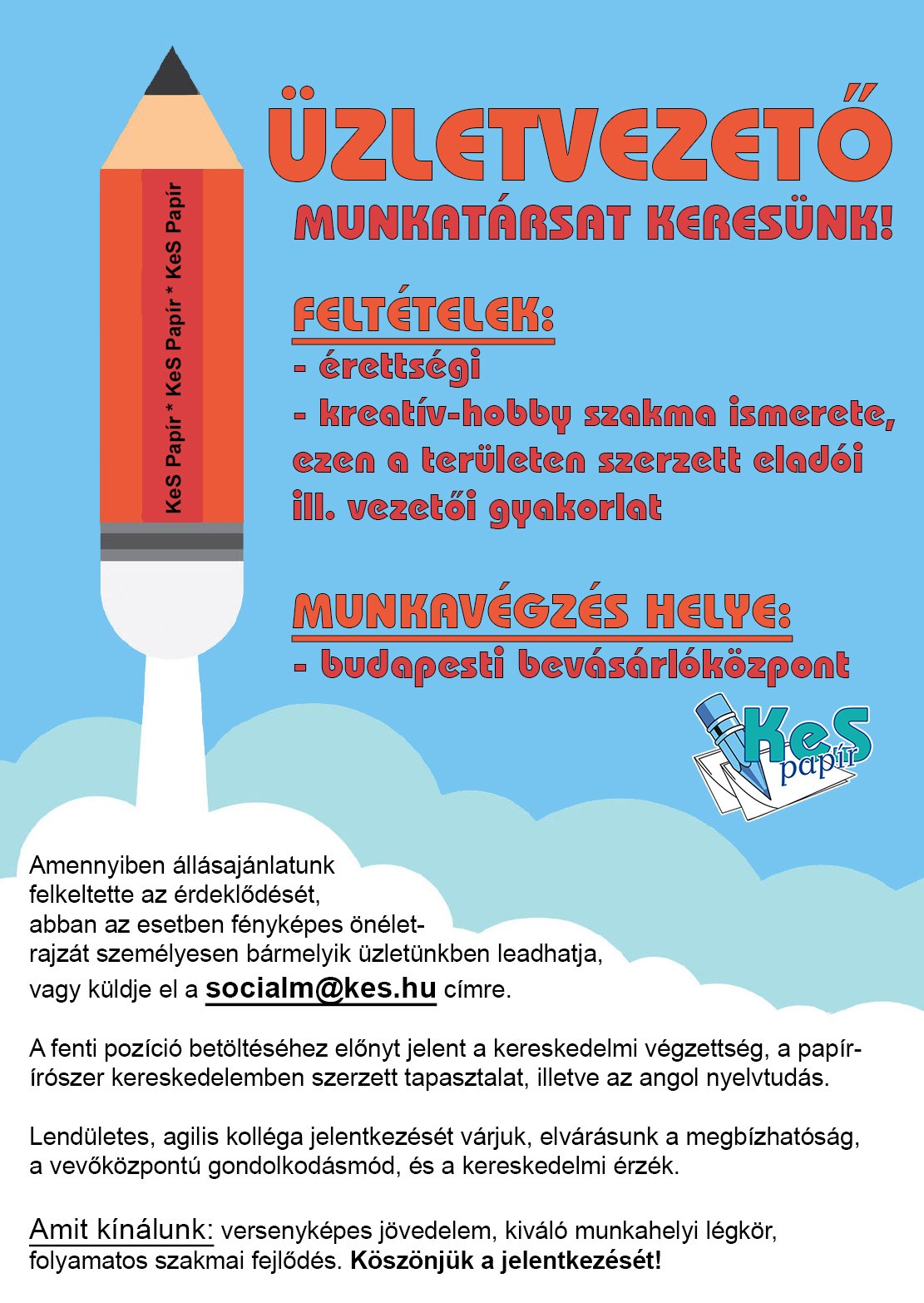 KeS Papír * KeS Papír * KeS Papír

ÜZLETVEZETŐ

MUNKATÁRSAT KERESÜNK!

FELTÉTELEK:
- érettségi
- kreatív-hobby szakma ismerete, ezen a területen szerzett eladói ill. vezetői gyakorlat

MUNKAVÉGZÉS HELYE:
- budapesti bevásárlóközpont

KeS papír

Amennyiben állásajánlatunk felkeltette az érdeklődését, abban az esetben fényképes önéletrajzát személyesen bármelyik üzletünkben leadhatja, vagy küldje el a socialm@kes.hu címre.

A fenti pozíció betöltéséhez előnyt jelent a kereskedelmi végzettség, a papír-írószer kereskedelemben szerzett tapasztalat, illetve az angol nyelvtudás.

Lendületes, agilis kolléga jelentkezését várjuk, elvárásunk a megbízhatóság, a vevőközpontú gondolkodásmód, és a kereskedelmi érzék.

Amit kínálunk: versenyképes jövedelem, kiváló munkahelyi légkör, folyamatos szakmai fejlődés. Köszönjük a jelentkezését!